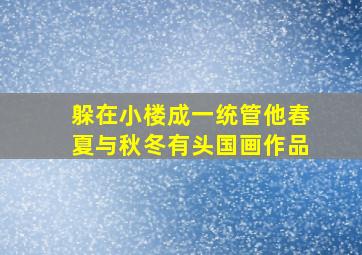 躲在小楼成一统管他春夏与秋冬有头国画作品